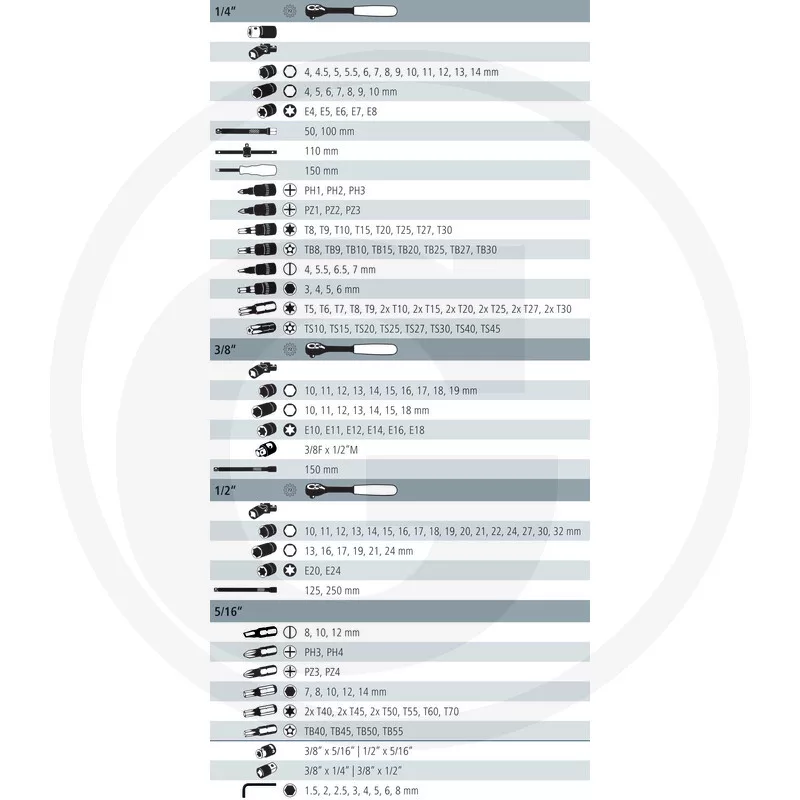 1/4"

4, 4.5, 5, 5.5, 6, 7, 8, 9, 10, 11, 12, 13, 14 mm
4, 5, 6, 7, 8, 9, 10 mm
E4, E5, E6, E7, E8
50, 100 mm
110 mm
150 mm
PH1, PH2, PH3
PZ1, PZ2, PZ3
T8, T9, T10, T15, T20, T25, T27, T30
TB8, TB9, TB10, TB15, TB20, TB25, TB27, TB30
4, 5.5, 6.5, 7 mm
3, 4, 5, 6 mm
T5, T6, T7, T8, T9, 2x T10, 2x T15, 2x T20, 2x T25, 2x T27, 2x T30
TS10, TS15, TS20, TS25, TS27, TS30, TS40, TS45

3/8"

10, 11, 12, 13, 14, 15, 16, 17, 18, 19 mm
10, 11, 12, 13, 14, 15, 18 mm
E10, E11, E12, E14, E16, E18
3/8F x 1/2"M
150 mm

1/2"

10, 11, 12, 13, 14, 15, 16, 17, 18, 19, 20, 21, 22, 24, 27, 30, 32 mm
13, 16, 17, 19, 21, 24 mm
E20, E24
125, 250 mm

5/16"

8, 10, 12 mm
PH3, PH4
PZ3, PZ4
7, 8, 10, 12, 14 mm
2x T40, 2x T45, 2x T50, T55, T60, T70
TB40, TB45, TB50, TB55
3/8" x 5/16" | 1/2" x 5/16"
3/8" x 1/4" | 3/8" x 1/2"
1.5, 2, 2.5, 3, 4, 5, 6, 8 mm